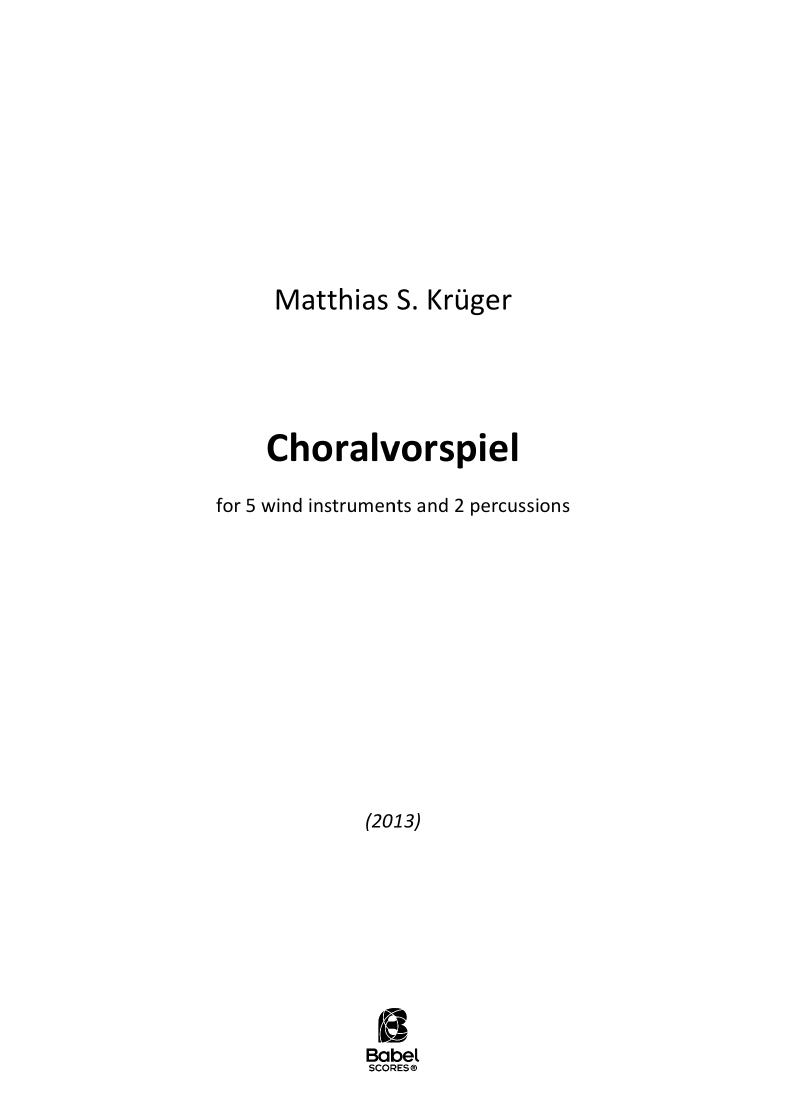 Matthias S. Krüger

Choralvorspiel

for 5 wind instruments and 2 percussions

(2013)

Babel
SCORES®